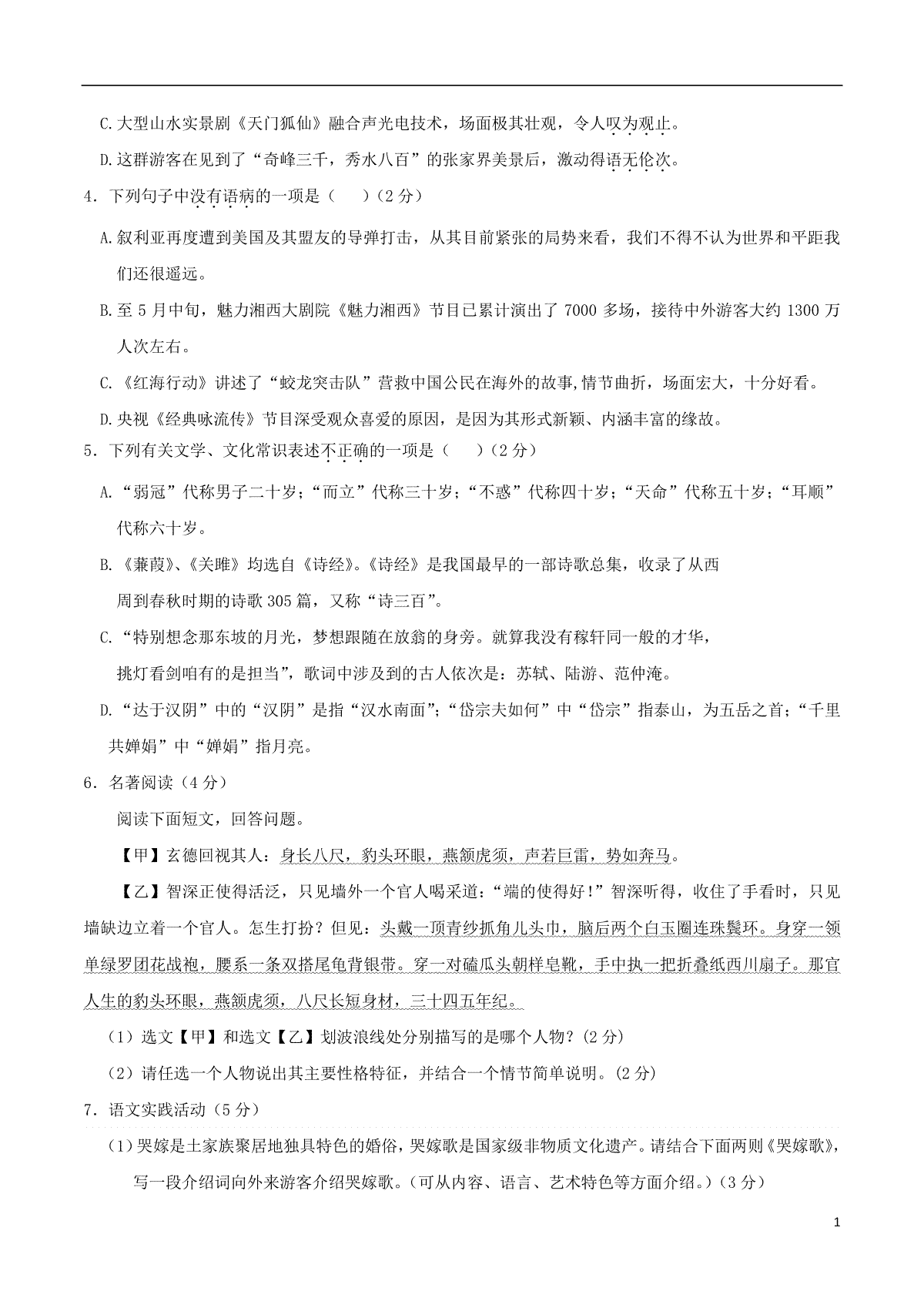 C.大型山水实景剧《天门狐仙》融合声光电技术，场面极其壮观，令人叹为观止。

D.这群游客在见到了“奇峰三千，秀水八百”的张家界美景后，激动得语无伦次。

4．下列句子中没有语病的一项是（　　）（2 分）

A.叙利亚再度遭到美国及其盟友的导弹打击，从其目前紧张的局势来看，我们不得不认为世界和平距我们还很遥远。

B.至 5 月中旬，魅力湘西大剧院《魅力湘西》节目已累计演出了 7000 多场，接待中外游客大约 1300 万人次左右。

C.《红海行动》讲述了“蛟龙突击队”营救中国公民在海外的故事,情节曲折，场面宏大，十分好看。

D.央视《经典咏流传》节目深受观众喜爱的原因，是因为其形式新颖、内涵丰富的缘故。

5．下列有关文学、文化常识表述不正确的一项是（　　）（2 分）

A.“弱冠”代称男子二十岁；“而立”代称三十岁；“不惑”代称四十岁；“天命”代称五十岁；“耳顺”代称六十岁。

B.《蒹葭》、《关雎》均选自《诗经》。《诗经》是我国最早的一部诗歌总集，收录了从西周到春秋时期的诗歌 305 篇，又称“诗三百”。

C.“特别想念那东坡的月光，梦想跟随在放翁的身旁。就算我没有稼轩同一般的才华，挑灯看剑咱有的是担当”，歌词中涉及到的古人依次是：苏轼、陆游、范仲淹。

D.“达于汉阴”中的“汉阴”是指“汉水南面”；“岱宗夫如何”中“岱宗”指泰山，为五岳之首；“千里共婵娟”中“婵娟”指月亮。

6．名著阅读（4 分）

阅读下面短文，回答问题。

【甲】玄德回视其人：身长八尺，豹头环眼，燕颔虎须，声若巨雷，势如奔马。

【乙】智深正使得活泛，只见墙外一个官人喝采道：“端的使得好!”智深听得，收住了手看时，只见墙缺边立着一个官人。怎生打扮？但见：头戴一顶青纱抓角儿头巾，脑后两个白玉圈连珠鬓环。身穿一领单绿罗团花战袍，腰系一条双搭尾龟背银带。穿一对磕瓜头朝样皂靴，手中执一把折叠纸西川扇子。那官人生的豹头环眼，燕颔虎须，八尺长短身材，三十四五年纪。

（1）选文【甲】和选文【乙】划波浪线处分别描写的是哪个人物？(2 分)

（2）请任选一个人物说出其主要性格特征，并结合一个情节简单说明。(2 分)

7．语文实践活动（5 分）

(1)哭嫁是土家族聚居地独具特色的婚俗，哭嫁歌是国家级非物质文化遗产。请结合下面两则《哭嫁歌》，写一段介绍词向外来游客介绍哭嫁歌。(可从内容、语言、艺术特色等方面介绍。)(3 分)

1